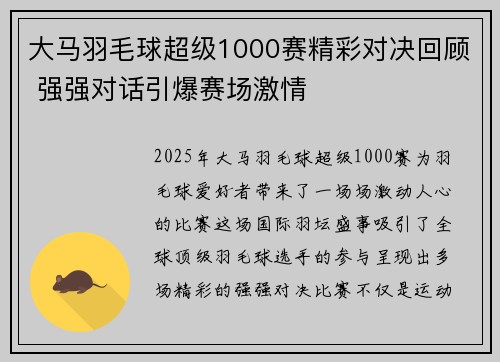 大马羽毛球超级1000赛精彩对决回顾 强强对话引爆赛场激情

2025年大马羽毛球超级1000赛为羽毛球爱好者带来了一场场激动人心的比赛这场国际羽坛盛事吸引了全球顶级羽毛球选手的参与呈现出多场精彩的强强对决比赛不仅是运动